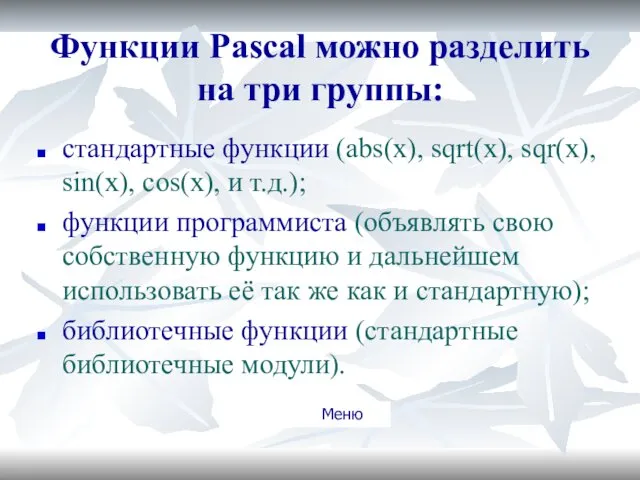 Функции Pascal можно разделить на три группы:

■ стандартные функции (abs(x), sqrt(x), sqr(x), sin(x), cos(x), и т.д.);

■ функции программиста (объявлять свою собственную функцию и дальнейшем использовать её так же как и стандартную);

■ библиотечные функции (стандартные библиотечные модули).

Меню